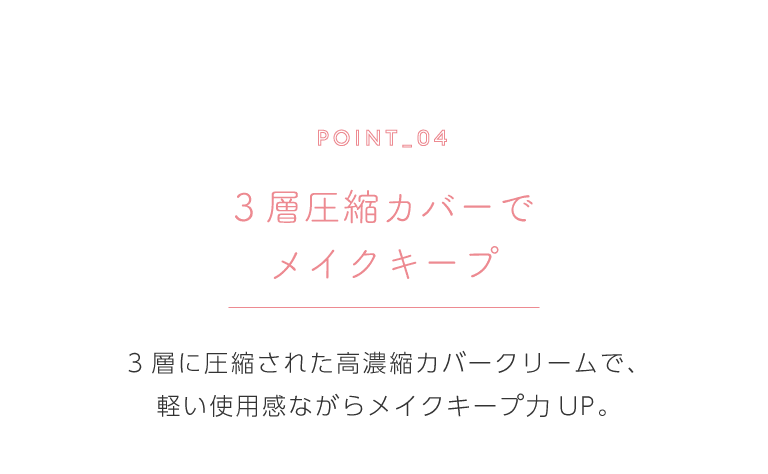 POINT_04

3層圧縮カバーで
メイクキープ

3層に圧縮された高濃縮カバークリームで、
軽い使用感ながらメイクキープ力UP。